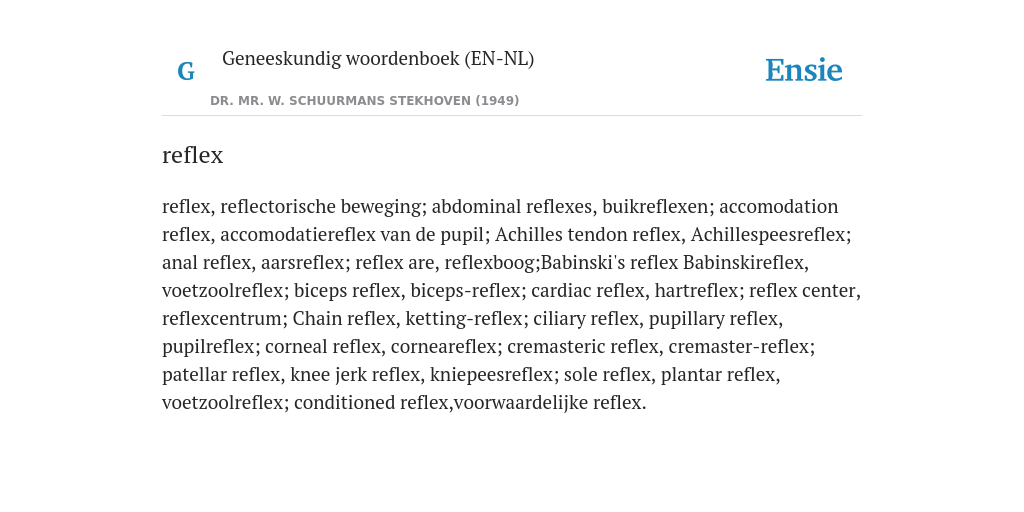 G

Geneeskundig woordenboek (EN-NL)

DR. MR. W. SCHUURMANS STEKHOVEN (1949)

Ensie

reflex

reflex, reflectorische beweging; abdominal reflexes, buikreflexen; accomodation reflex, accomodatiereflex van de pupil; Achilles tendon reflex, Achillespeesreflex; anal reflex, aarsreflex; reflex are, reflexboog;Babinski's reflex Babinskireflex, voetzoolreflex; biceps reflex, biceps-reflex; cardiac reflex, hartreflex; reflex center, reflexcentrum; Chain reflex, ketting-reflex; ciliary reflex, pupillary reflex, pupilreflex; corneal reflex, corneareflex; cremasteric reflex, cremaster-reflex; patellar reflex, knee jerk reflex, kniepeesreflex; sole reflex, plantar reflex, voetzoolreflex; conditioned reflex,voorwaardelijke reflex.